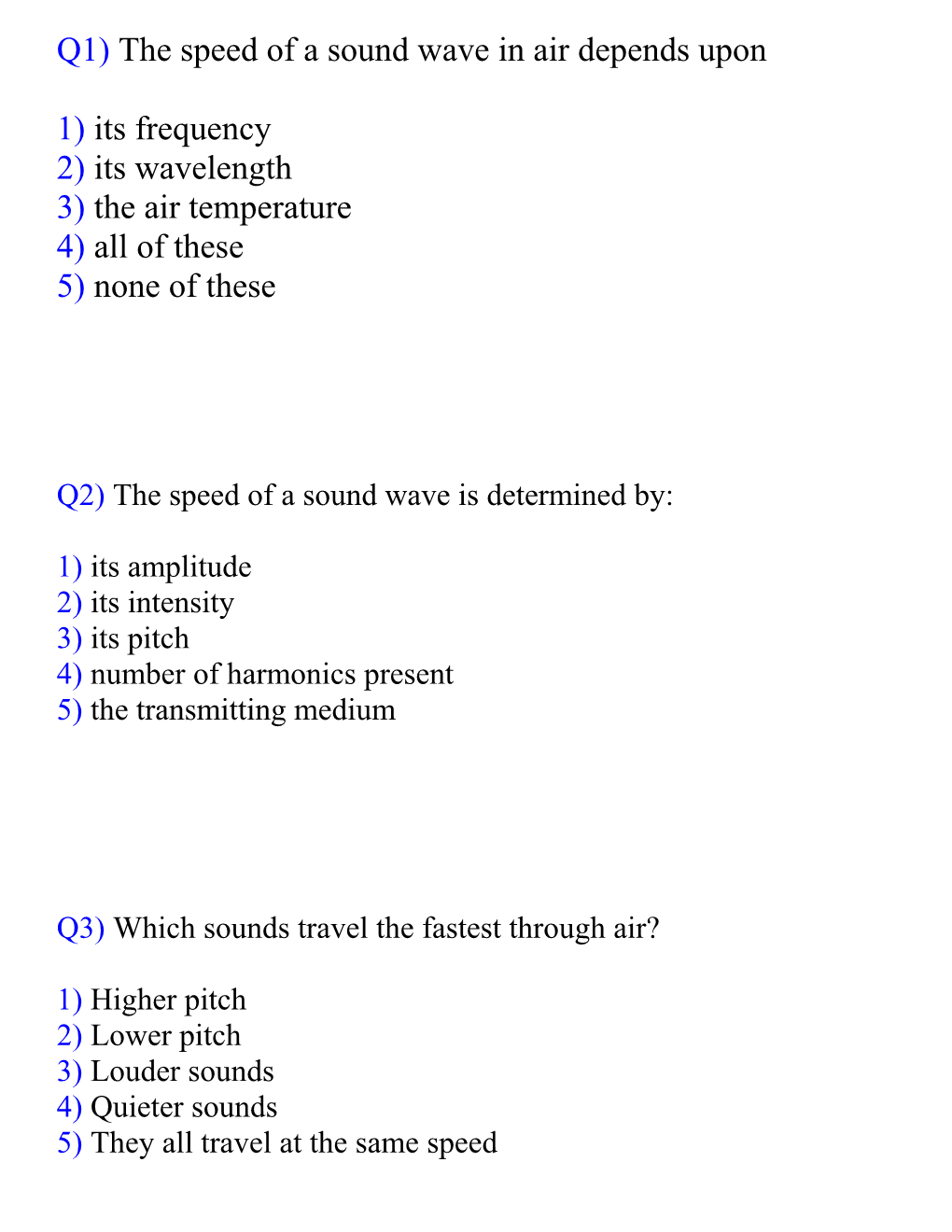 Q1) The speed of a sound wave in air depends upon

1) its frequency
2) its wavelength
3) the air temperature
4) all of these
5) none of these

Q2) The speed of a sound wave is determined by:

1) its amplitude
2) its intensity
3) its pitch
4) number of harmonics present
5) the transmitting medium

Q3) Which sounds travel the fastest through air?

1) Higher pitch
2) Lower pitch
3) Louder sounds
4) Quieter sounds
5) They all travel at the same speed